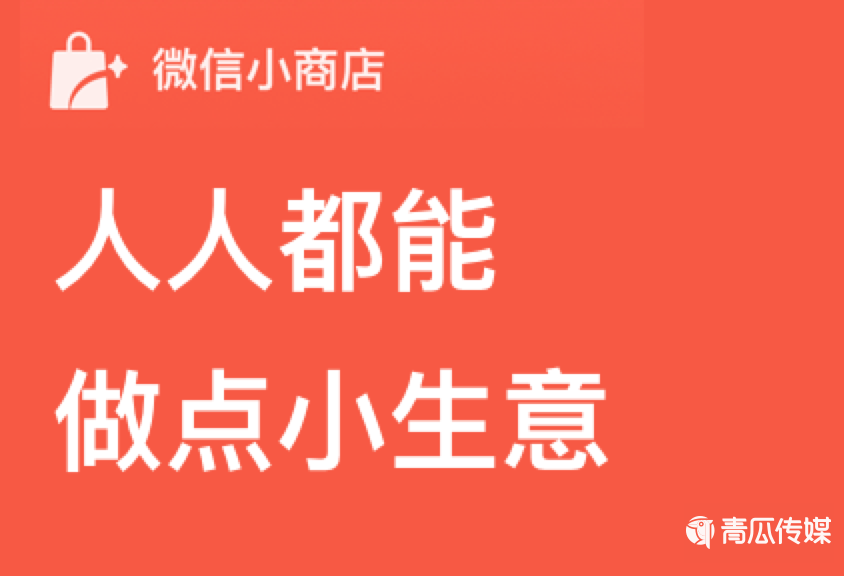 微信小商店

人人都能
做点小生意

青瓜传媒